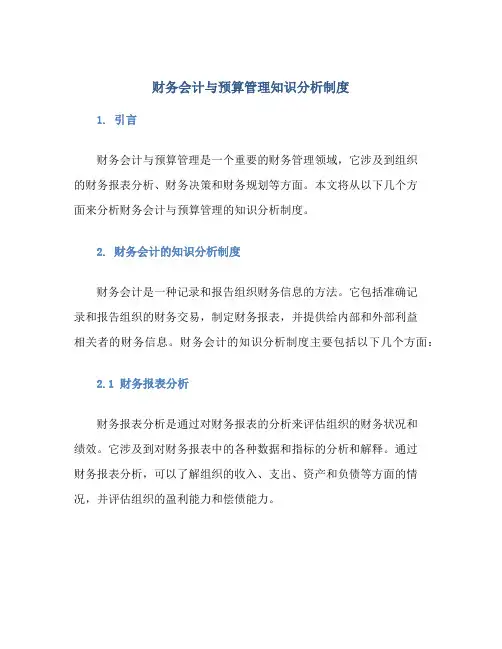 财务会计与预算管理知识分析制度

1. 引言

财务会计与预算管理是一个重要的财务管理领域，它涉及到组织的财务报表分析、财务决策和财务规划等方面。本文将从以下几个方面来分析财务会计与预算管理的知识分析制度。

2. 财务会计的知识分析制度

财务会计是一种记录和报告组织财务信息的方法。它包括准确记录和报告组织的财务交易，制定财务报表，并提供给内部和外部利益相关者的财务信息。财务会计的知识分析制度主要包括以下几个方面：

2.1 财务报表分析

财务报表分析是通过对财务报表的分析来评估组织的财务状况和绩效。它涉及到对财务报表中的各种数据和指标的分析和解释。通过财务报表分析，可以了解组织的收入、支出、资产和负债等方面的情况，并评估组织的盈利能力和偿债能力。